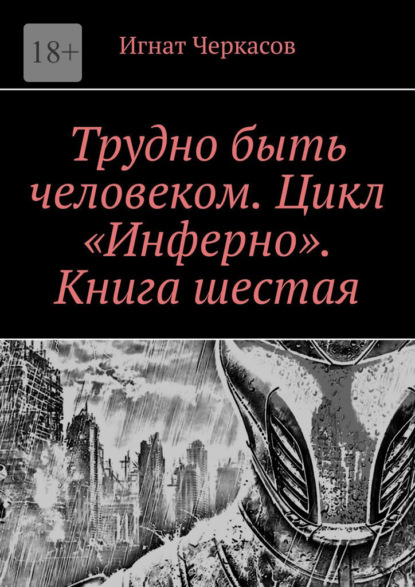 18+

Игнат Черкасов

Трудно быть человеком. Цикл «Инферно». Книга шестая